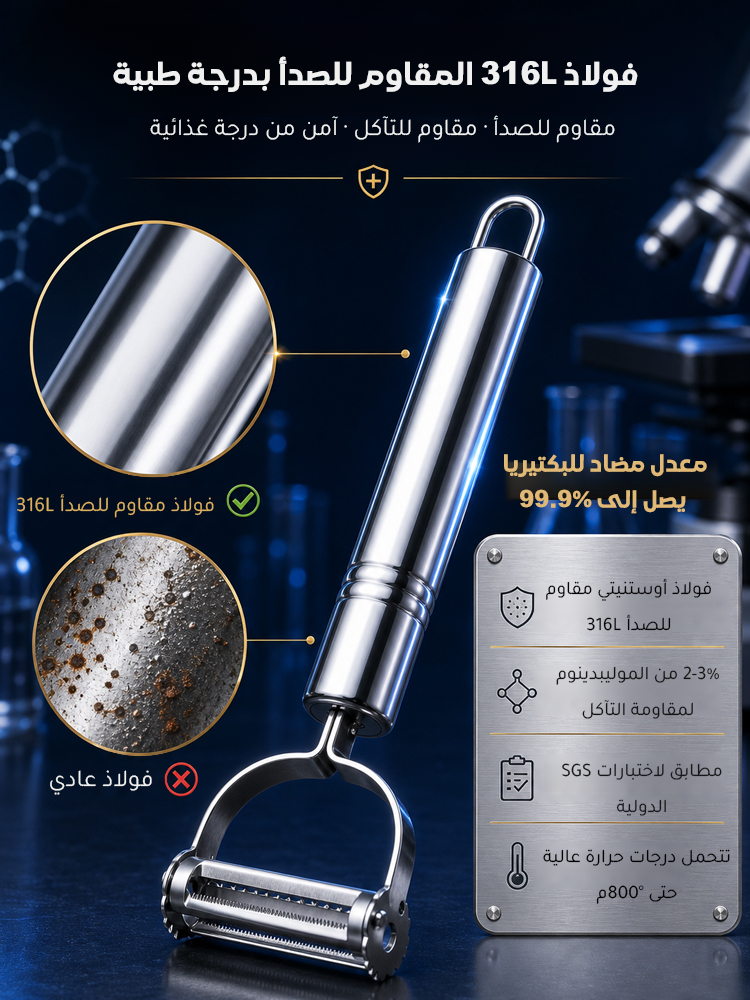 فولاذ 316L المقاوم للصدأ بدرجة طبية

مقاوم للصدأ · مقاوم للتآكل · آمن من درجة غذائية

فولاذ مقاوم للصدأ 316L

فولاذ عادي

معدل مضاد للبكتيريا يصل إلى 99.9%

فولاذ أوستنيتي مقاوم للصدأ 316L

2-3% من الموليبدينوم لمقاومة التآكل

مطابق لاختبارات SGS الدولية

تتحمل درجات حرارة عالية حتى 800°م